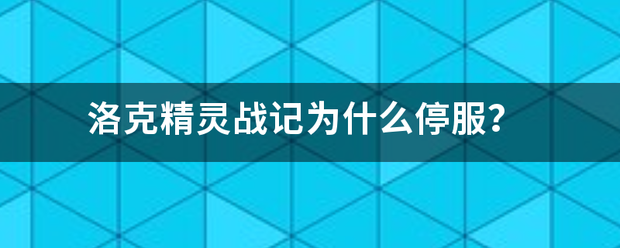 洛克精灵战记为什么停服？